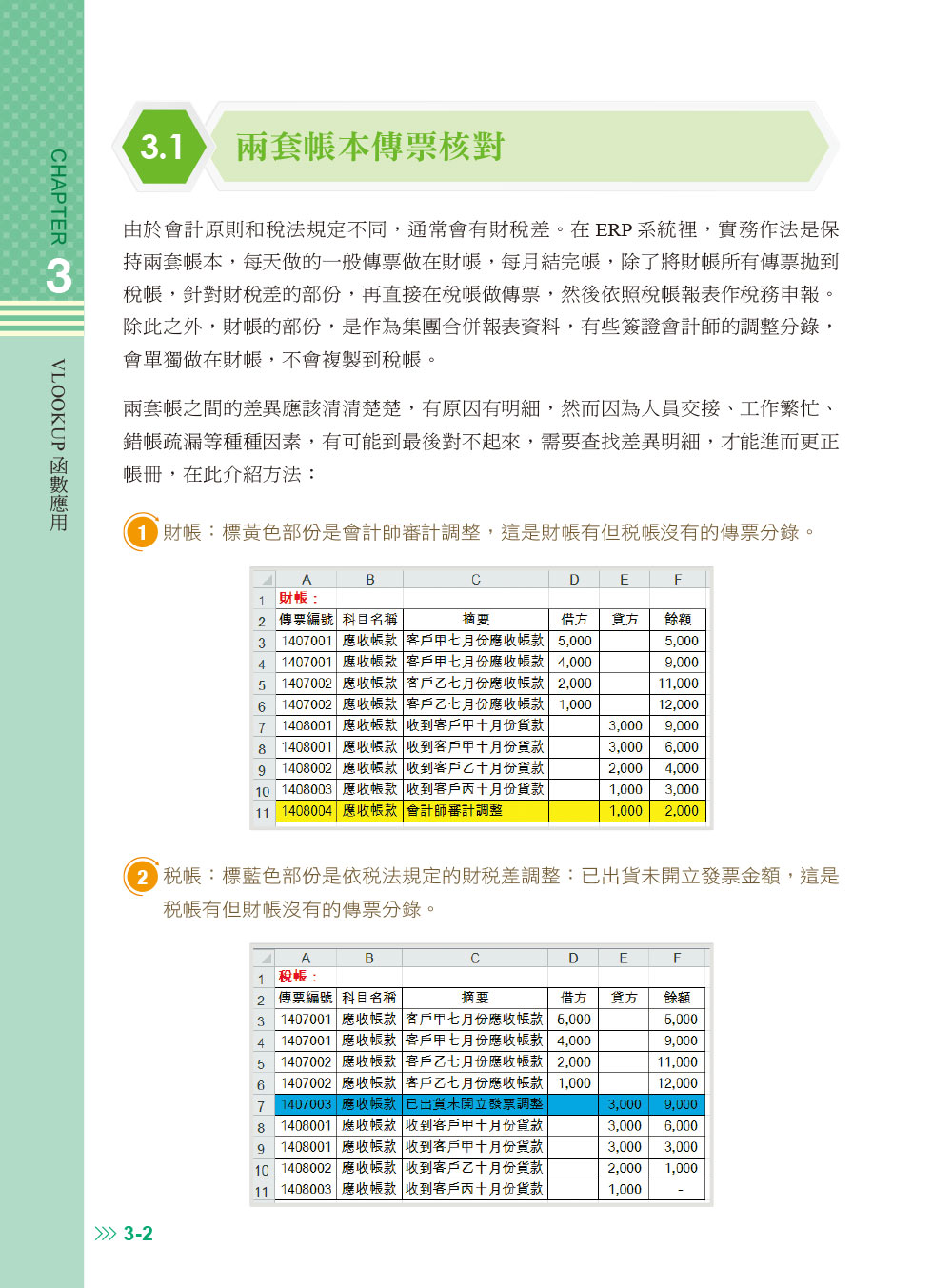 CHAPTER 3

VLOOKUP 函數應用

3.1 兩套帳本傳票核對

由於會計原則和稅法規定不同，通常會有財稅差。在 ERP 系統裡，實務作法是保持兩套帳本，每天做的一般傳票做在財帳，每月結完帳，除了將財帳所有傳票拋到稅帳，針對財稅差的部份，再直接在稅帳做傳票，然後依照稅帳報表作稅務申報。除此之外，財帳的部份，是作為集團合併報表資料，有些簽證會計師的調整分錄，會單獨做在財帳，不會複製到稅帳。

兩套帳之間的差異應該清清楚楚，有原因有明細，然而因為人員交接、工作繁忙、錯帳疏漏等種種因素，有可能到最後對不起來，需要查找差異明細，才能進而更正帳冊，在此介紹方法：

1 財帳：標黃色部份是會計師審計調整，這是財帳有但稅帳沒有的傳票分錄。

| | A | B | C | D | E | F |
|---|---|---|---|---|---|---|
| 1 | 財帳： | | | | | |
| 2 | 傳票編號 | 科目名稱 | 摘要 | 借方 | 貸方 | 餘額 |
| 3 | 1407001 | 應收帳款 | 客戶甲七月份應收帳款 | 5,000 | | 5,000 |
| 4 | 1407001 | 應收帳款 | 客戶甲七月份應收帳款 | 4,000 | | 9,000 |
| 5 | 1407002 | 應收帳款 | 客戶乙七月份應收帳款 | 2,000 | | 11,000 |
| 6 | 1407002 | 應收帳款 | 客戶乙七月份應收帳款 | 1,000 | | 12,000 |
| 7 | 1408001 | 應收帳款 | 收到客戶甲十月份貨款 | | 3,000 | 9,000 |
| 8 | 1408001 | 應收帳款 | 收到客戶甲十月份貨款 | | 3,000 | 6,000 |
| 9 | 1408002 | 應收帳款 | 收到客戶乙十月份貨款 | | 2,000 | 4,000 |
| 10 | 1408003 | 應收帳款 | 收到客戶丙十月份貨款 | | 1,000 | 3,000 |
| 11 | 1408004 | 應收帳款 | 會計師審計調整 | | 1,000 | 2,000 |

2 稅帳：標藍色部份是依稅法規定的財稅差調整：已出貨未開立發票金額，這是稅帳有但財帳沒有的傳票分錄。

| | A | B | C | D | E | F |
|---|---|---|---|---|---|---|
| 1 | 稅帳： | | | | | |
| 2 | 傳票編號 | 科目名稱 | 摘要 | 借方 | 貸方 | 餘額 |
| 3 | 1407001 | 應收帳款 | 客戶甲七月份應收帳款 | 5,000 | | 5,000 |
| 4 | 1407001 | 應收帳款 | 客戶甲七月份應收帳款 | 4,000 | | 9,000 |
| 5 | 1407002 | 應收帳款 | 客戶乙七月份應收帳款 | 2,000 | | 11,000 |
| 6 | 1407002 | 應收帳款 | 客戶乙七月份應收帳款 | 1,000 | | 12,000 |
| 7 | 1407003 | 應收帳款 | 已出貨未開立發票調整 | | 3,000 | 9,000 |
| 8 | 1408001 | 應收帳款 | 收到客戶甲十月份貨款 | | 3,000 | 6,000 |
| 9 | 1408001 | 應收帳款 | 收到客戶甲十月份貨款 | | 3,000 | 3,000 |
| 10 | 1408002 | 應收帳款 | 收到客戶乙十月份貨款 | | 2,000 | 1,000 |
| 11 | 1408003 | 應收帳款 | 收到客戶丙十月份貨款 | | 1,000 | - |

3-2